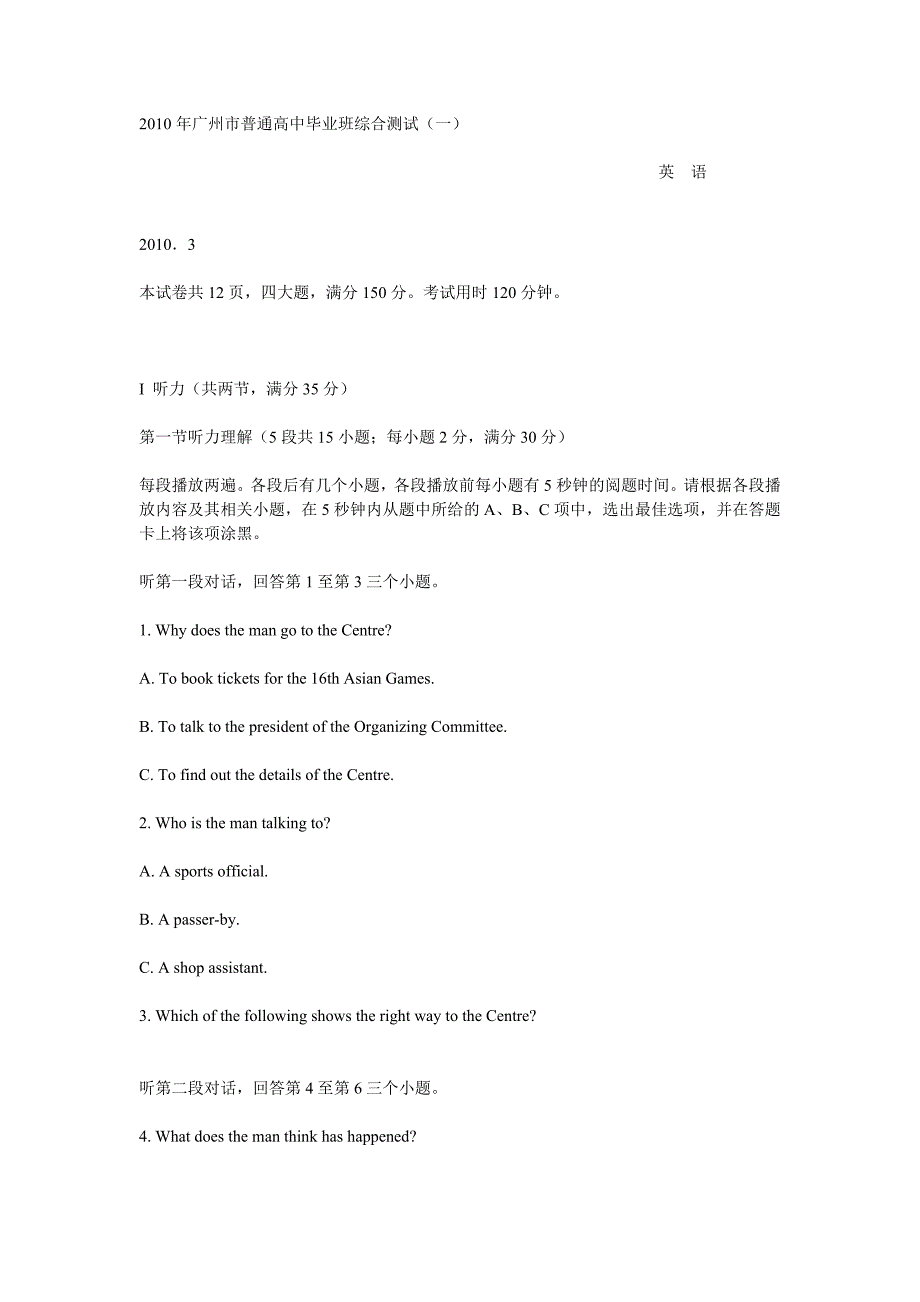 2010 年广州市普通高中毕业班综合测试（一）

英 语

2010．3

本试卷共 12 页，四大题，满分 150 分。考试用时 120 分钟。

I 听力（共两节，满分 35 分）

第一节听力理解（5 段共 15 小题；每小题 2 分，满分 30 分）

每段播放两遍。各段后有几个小题，各段播放前每小题有 5 秒钟的阅题时间。请根据各段播放内容及其相关小题，在 5 秒钟内从题中所给的 A、B、C 项中，选出最佳选项，并在答题卡上将该项涂黑。

听第一段对话，回答第 1 至第 3 三个小题。

1. Why does the man go to the Centre?

A. To book tickets for the 16th Asian Games.

B. To talk to the president of the Organizing Committee.

C. To find out the details of the Centre.

2. Who is the man talking to?

A. A sports official.

B. A passer-by.

C. A shop assistant.

3. Which of the following shows the right way to the Centre?

听第二段对话，回答第 4 至第 6 三个小题。

4. What does the man think has happened?